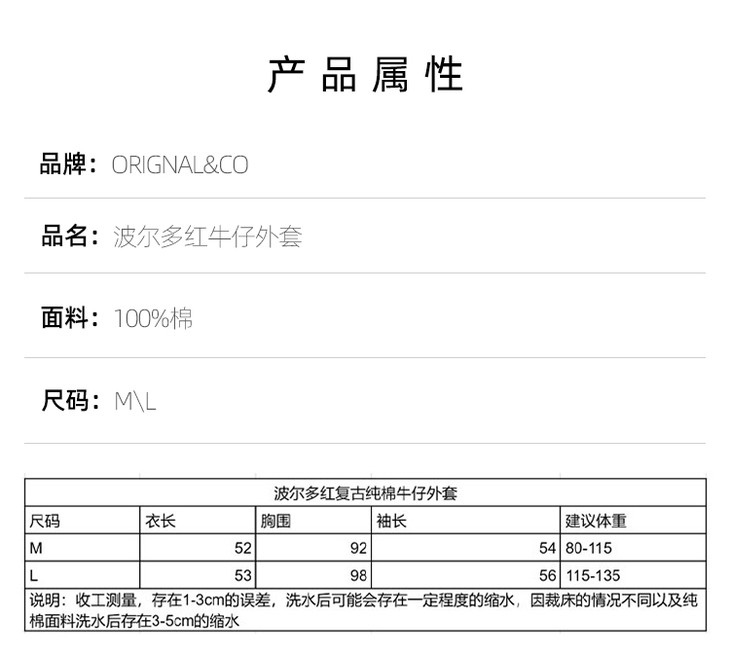 产品属性

品牌：ORIGNAL&CO

品名：波尔多红牛仔外套

面料：100%棉

尺码：M\L

| 波尔多红复古纯棉牛仔外套 | | | | |
|---|---|---|---|---|
| 尺码 | 衣长 | 胸围 | 袖长 | 建议体重 |
| M | 52 | 92 | 54 | 80-115 |
| L | 53 | 98 | 56 | 115-135 |
| 说明：收工测量，存在1-3cm的误差，洗水后可能会存在一定程度的缩水，因裁床的情况不同以及纯棉面料洗水后存在3-5cm的缩水 | | | | |